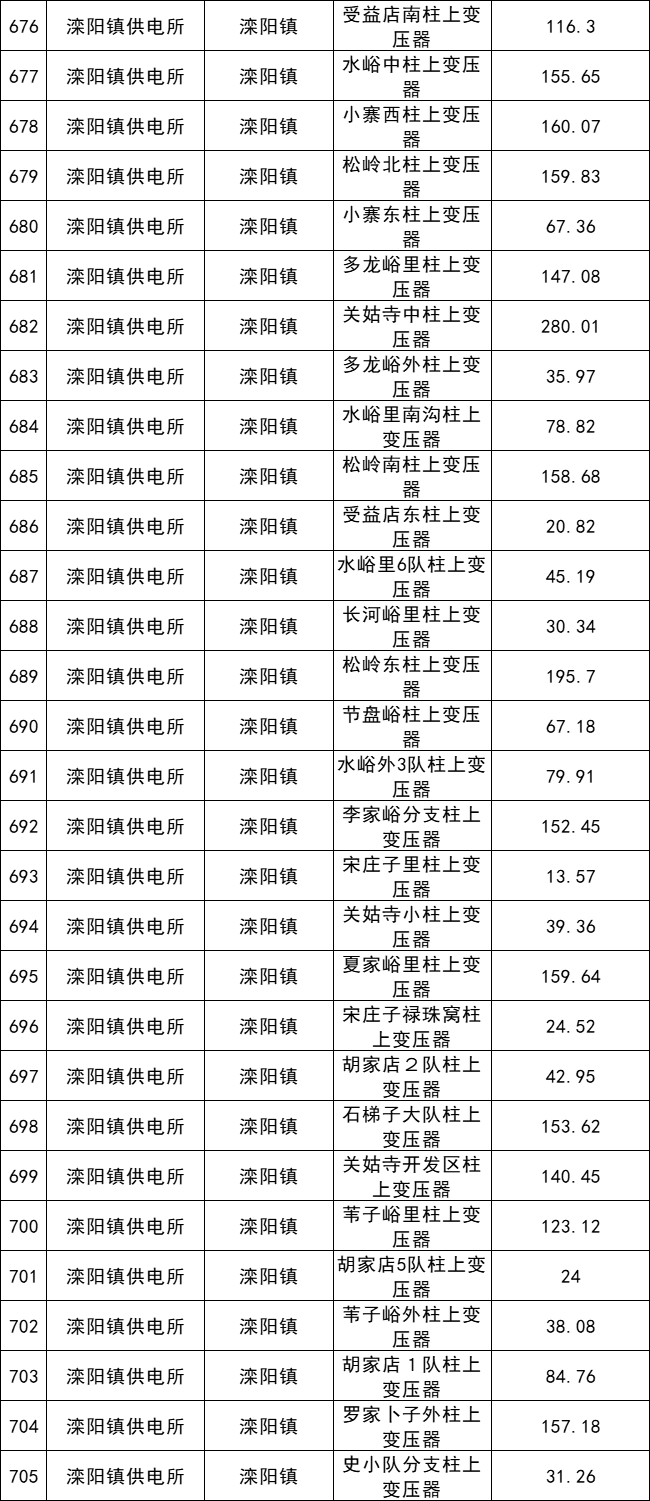 | 676 | 滦阳镇供电所 | 滦阳镇 | 受益店南柱上变压器 | 116.3 |
|---|---|---|---|---|
| 677 | 滦阳镇供电所 | 滦阳镇 | 水峪中柱上变压器 | 155.65 |
| 678 | 滦阳镇供电所 | 滦阳镇 | 小寨西柱上变压器 | 160.07 |
| 679 | 滦阳镇供电所 | 滦阳镇 | 松岭北柱上变压器 | 159.83 |
| 680 | 滦阳镇供电所 | 滦阳镇 | 小寨东柱上变压器 | 67.36 |
| 681 | 滦阳镇供电所 | 滦阳镇 | 多龙峪里柱上变压器 | 147.08 |
| 682 | 滦阳镇供电所 | 滦阳镇 | 关姑寺中柱上变压器 | 280.01 |
| 683 | 滦阳镇供电所 | 滦阳镇 | 多龙峪外柱上变压器 | 35.97 |
| 684 | 滦阳镇供电所 | 滦阳镇 | 水峪里南沟柱上变压器 | 78.82 |
| 685 | 滦阳镇供电所 | 滦阳镇 | 松岭南柱上变压器 | 158.68 |
| 686 | 滦阳镇供电所 | 滦阳镇 | 受益店东柱上变压器 | 20.82 |
| 687 | 滦阳镇供电所 | 滦阳镇 | 水峪里6队柱上变压器 | 45.19 |
| 688 | 滦阳镇供电所 | 滦阳镇 | 长河峪里柱上变压器 | 30.34 |
| 689 | 滦阳镇供电所 | 滦阳镇 | 松岭东柱上变压器 | 195.7 |
| 690 | 滦阳镇供电所 | 滦阳镇 | 节盘峪柱上变压器 | 67.18 |
| 691 | 滦阳镇供电所 | 滦阳镇 | 水峪外3队柱上变压器 | 79.91 |
| 692 | 滦阳镇供电所 | 滦阳镇 | 李家峪分支柱上变压器 | 152.45 |
| 693 | 滦阳镇供电所 | 滦阳镇 | 宋庄子里柱上变压器 | 13.57 |
| 694 | 滦阳镇供电所 | 滦阳镇 | 关姑寺小柱上变压器 | 39.36 |
| 695 | 滦阳镇供电所 | 滦阳镇 | 夏家峪里柱上变压器 | 159.64 |
| 696 | 滦阳镇供电所 | 滦阳镇 | 宋庄子禄珠窝柱上变压器 | 24.52 |
| 697 | 滦阳镇供电所 | 滦阳镇 | 胡家店２队柱上变压器 | 42.95 |
| 698 | 滦阳镇供电所 | 滦阳镇 | 石梯子大队柱上变压器 | 153.62 |
| 699 | 滦阳镇供电所 | 滦阳镇 | 关姑寺开发区柱上变压器 | 140.45 |
| 700 | 滦阳镇供电所 | 滦阳镇 | 苇子峪里柱上变压器 | 123.12 |
| 701 | 滦阳镇供电所 | 滦阳镇 | 胡家店5队柱上变压器 | 24 |
| 702 | 滦阳镇供电所 | 滦阳镇 | 苇子峪外柱上变压器 | 38.08 |
| 703 | 滦阳镇供电所 | 滦阳镇 | 胡家店１队柱上变压器 | 84.76 |
| 704 | 滦阳镇供电所 | 滦阳镇 | 罗家卜子外柱上变压器 | 157.18 |
| 705 | 滦阳镇供电所 | 滦阳镇 | 史小队分支柱上变压器 | 31.26 |